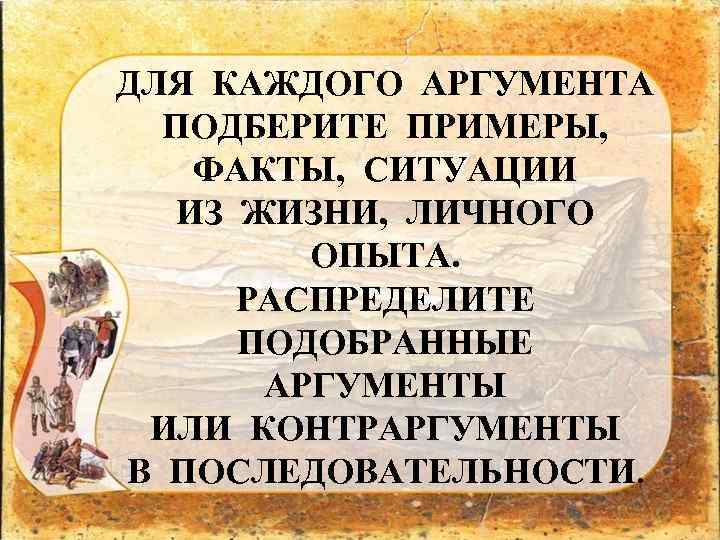 ДЛЯ КАЖДОГО АРГУМЕНТА ПОДБЕРИТЕ ПРИМЕРЫ, ФАКТЫ, СИТУАЦИИ ИЗ ЖИЗНИ, ЛИЧНОГО ОПЫТА.
РАСПРЕДЕЛИТЕ ПОДОБРАННЫЕ АРГУМЕНТЫ ИЛИ КОНТРАРГУМЕНТЫ В ПОСЛЕДОВАТЕЛЬНОСТИ.